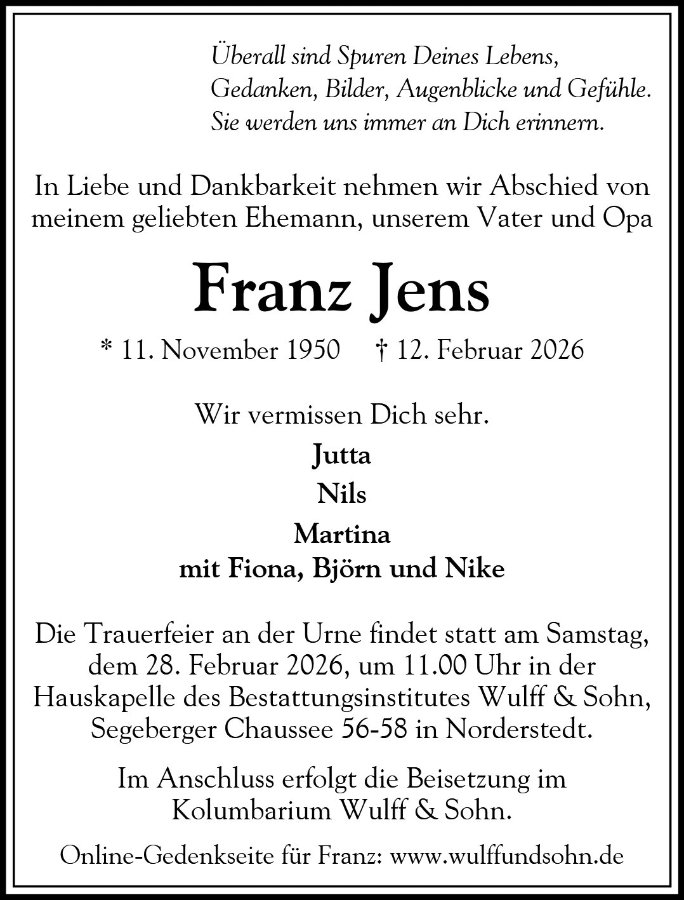 Überall sind Spuren Deines Lebens,
Gedanken, Bilder, Augenblicke und Gefühle.
Sie werden uns immer an Dich erinnern.

In Liebe und Dankbarkeit nehmen wir Abschied von meinem geliebten Ehemann, unserem Vater und Opa

Franz Jens

* 11. November 1950 † 12. Februar 2026

Wir vermissen Dich sehr.

Jutta
Nils
Martina
mit Fiona, Björn und Nike

Die Trauerfeier an der Urne findet statt am Samstag, dem 28. Februar 2026, um 11.00 Uhr in der Hauskapelle des Bestattungsinstitutes Wulff & Sohn, Segeberger Chaussee 56-58 in Norderstedt.

Im Anschluss erfolgt die Beisetzung im Kolumbarium Wulff & Sohn.

Online-Gedenkseite für Franz: www.wulffundsohn.de